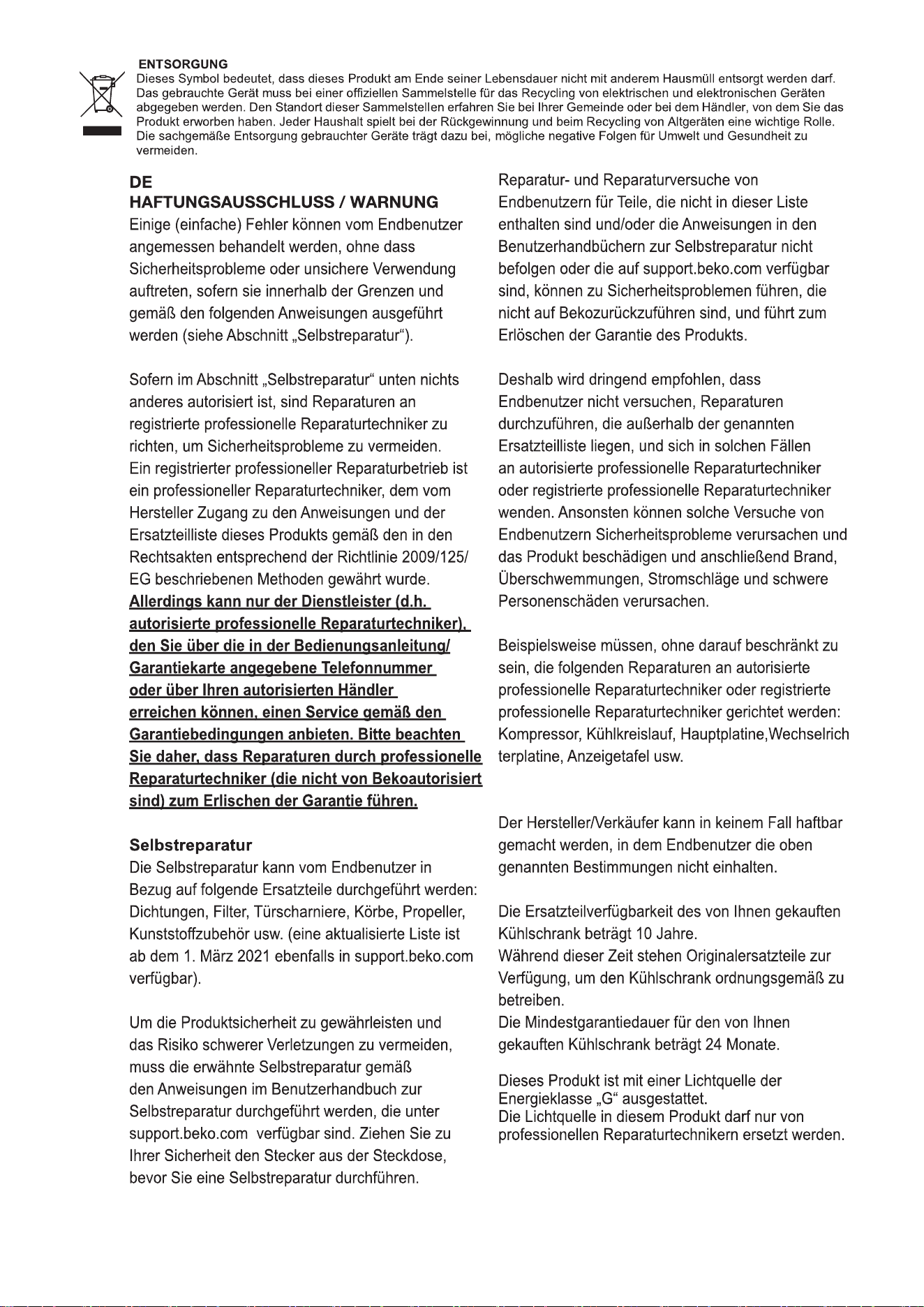 ENTSORGUNG

Dieses Symbol bedeutet, dass dieses Produkt am Ende seiner Lebensdauer nicht mit anderem Hausmüll entsorgt werden darf. Das gebrauchte Gerät muss bei einer offiziellen Sammelstelle für das Recycling von elektrischen und elektronischen Geräten abgegeben werden. Den Standort dieser Sammelstellen erfahren Sie bei Ihrer Gemeinde oder bei dem Händler, von dem Sie das Produkt erworben haben. Jeder Haushalt spielt bei der Rückgewinnung und beim Recycling von Altgeräten eine wichtige Rolle. Die sachgemäße Entsorgung gebrauchter Geräte trägt dazu bei, mögliche negative Folgen für Umwelt und Gesundheit zu vermeiden.

DE
HAFTUNGSAUSSCHLUSS / WARNUNG

Einige (einfache) Fehler können vom Endbenutzer angemessen behandelt werden, ohne dass Sicherheitsprobleme oder unsichere Verwendung auftreten, sofern sie innerhalb der Grenzen und gemäß den folgenden Anweisungen ausgeführt werden (siehe Abschnitt „Selbstreparatur“).

Sofern im Abschnitt „Selbstreparatur“ unten nichts anderes autorisiert ist, sind Reparaturen an registrierte professionelle Reparaturtechniker zu richten, um Sicherheitsprobleme zu vermeiden.
Ein registrierter professioneller Reparaturbetrieb ist ein professioneller Reparaturtechniker, dem vom Hersteller Zugang zu den Anweisungen und der Ersatzteilliste dieses Produkts gemäß den in den Rechtsakten entsprechend der Richtlinie 2009/125/EG beschriebenen Methoden gewährt wurde.
Allerdings kann nur der Dienstleister (d.h. autorisierte professionelle Reparaturtechniker), den Sie über die in der Bedienungsanleitung/Garantiekarte angegebene Telefonnummer oder über Ihren autorisierten Händler erreichen können, einen Service gemäß den Garantiebedingungen anbieten. Bitte beachten Sie daher, dass Reparaturen durch professionelle Reparaturtechniker (die nicht von Bekoautorisiert sind) zum Erlischen der Garantie führen.

Selbstreparatur

Die Selbstreparatur kann vom Endbenutzer in Bezug auf folgende Ersatzteile durchgeführt werden: Dichtungen, Filter, Türscharniere, Körbe, Propeller, Kunststoffzubehör usw. (eine aktualisierte Liste ist ab dem 1. März 2021 ebenfalls in support.beko.com verfügbar).

Um die Produktsicherheit zu gewährleisten und das Risiko schwerer Verletzungen zu vermeiden, muss die erwähnte Selbstreparatur gemäß den Anweisungen im Benutzerhandbuch zur Selbstreparatur durchgeführt werden, die unter support.beko.com verfügbar sind. Ziehen Sie zu Ihrer Sicherheit den Stecker aus der Steckdose, bevor Sie eine Selbstreparatur durchführen.

Reparatur- und Reparaturversuche von Endbenutzern für Teile, die nicht in dieser Liste enthalten sind und/oder die Anweisungen in den Benutzerhandbüchern zur Selbstreparatur nicht befolgen oder die auf support.beko.com verfügbar sind, können zu Sicherheitsproblemen führen, die nicht auf Bekozurückzuführen sind, und führt zum Erlöschen der Garantie des Produkts.

Deshalb wird dringend empfohlen, dass Endbenutzer nicht versuchen, Reparaturen durchzuführen, die außerhalb der genannten Ersatzteilliste liegen, und sich in solchen Fällen an autorisierte professionelle Reparaturtechniker oder registrierte professionelle Reparaturtechniker wenden. Ansonsten können solche Versuche von Endbenutzern Sicherheitsprobleme verursachen und das Produkt beschädigen und anschließend Brand, Überschwemmungen, Stromschläge und schwere Personenschäden verursachen.

Beispielsweise müssen, ohne darauf beschränkt zu sein, die folgenden Reparaturen an autorisierte professionelle Reparaturtechniker oder registrierte professionelle Reparaturtechniker gerichtet werden: Kompressor, Kühlkreislauf, Hauptplatine,Wechselrichterplatine, Anzeigetafel usw.

Der Hersteller/Verkäufer kann in keinem Fall haftbar gemacht werden, in dem Endbenutzer die oben genannten Bestimmungen nicht einhalten.

Die Ersatzteilverfügbarkeit des von Ihnen gekauften Kühlschrank beträgt 10 Jahre.
Während dieser Zeit stehen Originalersatzteile zur Verfügung, um den Kühlschrank ordnungsgemäß zu betreiben.
Die Mindestgarantiedauer für den von Ihnen gekauften Kühlschrank beträgt 24 Monate.

Dieses Produkt ist mit einer Lichtquelle der Energieklasse „G“ ausgestattet.
Die Lichtquelle in diesem Produkt darf nur von professionellen Reparaturtechnikern ersetzt werden.